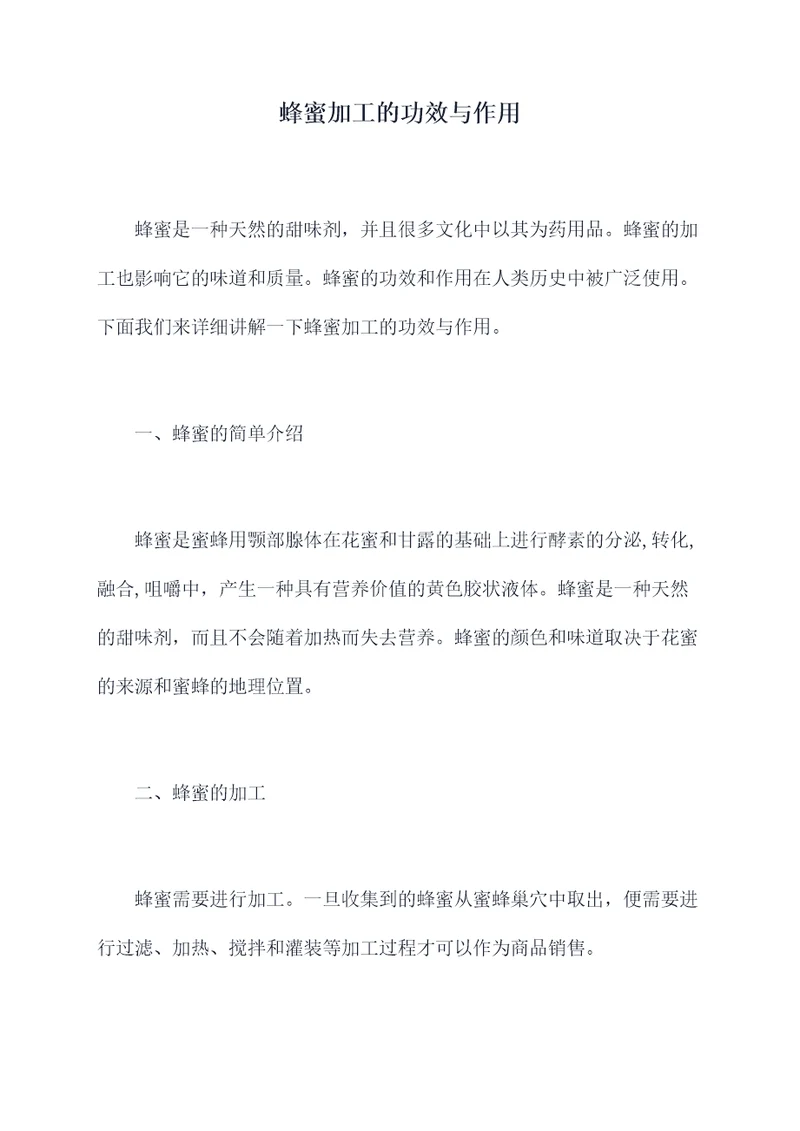 蜂蜜加工的功效与作用

蜂蜜是一种天然的甜味剂，并且很多文化中以其为药用品。蜂蜜的加工也影响它的味道和质量。蜂蜜的功效和作用在人类历史中被广泛使用。下面我们来详细讲解一下蜂蜜加工的功效与作用。

一、蜂蜜的简单介绍

蜂蜜是蜜蜂用颚部腺体在花蜜和甘露的基础上进行酵素的分泌,转化,融合,咀嚼中，产生一种具有营养价值的黄色胶状液体。蜂蜜是一种天然的甜味剂，而且不会随着加热而失去营养。蜂蜜的颜色和味道取决于花蜜的来源和蜜蜂的地理位置。

二、蜂蜜的加工

蜂蜜需要进行加工。一旦收集到的蜂蜜从蜜蜂巢穴中取出，便需要进行过滤、加热、搅拌和灌装等加工过程才可以作为商品销售。